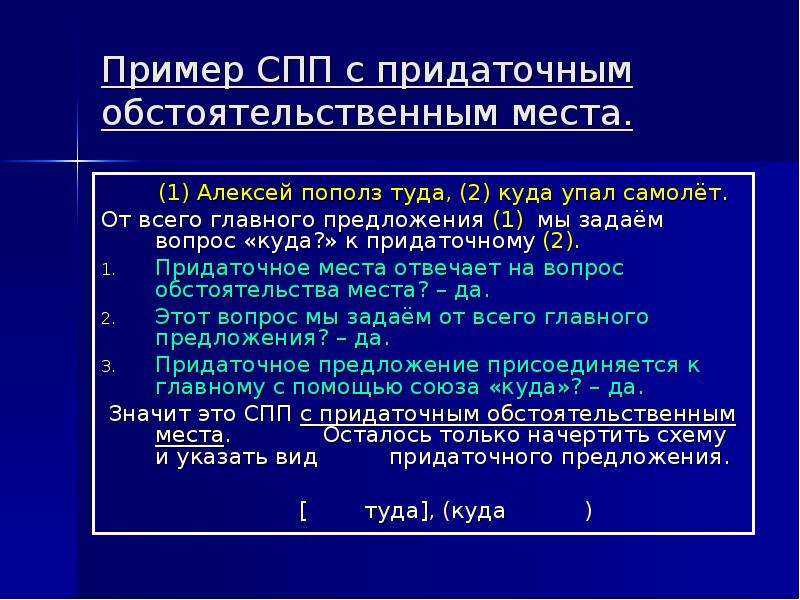 Пример СПП с придаточным обстоятельственным места.

(1) Алексей пополз туда, (2) куда упал самолёт.

От всего главного предложения (1) мы задаём вопрос «куда?» к придаточному (2).

1. Придаточное места отвечает на вопрос обстоятельства места? – да.
2. Этот вопрос мы задаём от всего главного предложения? – да.
3. Придаточное предложение присоединяется к главному с помощью союза «куда»? – да.

Значит это СПП с придаточным обстоятельственным места. Осталось только начертить схему и указать вид придаточного предложения.

[ туда], (куда )